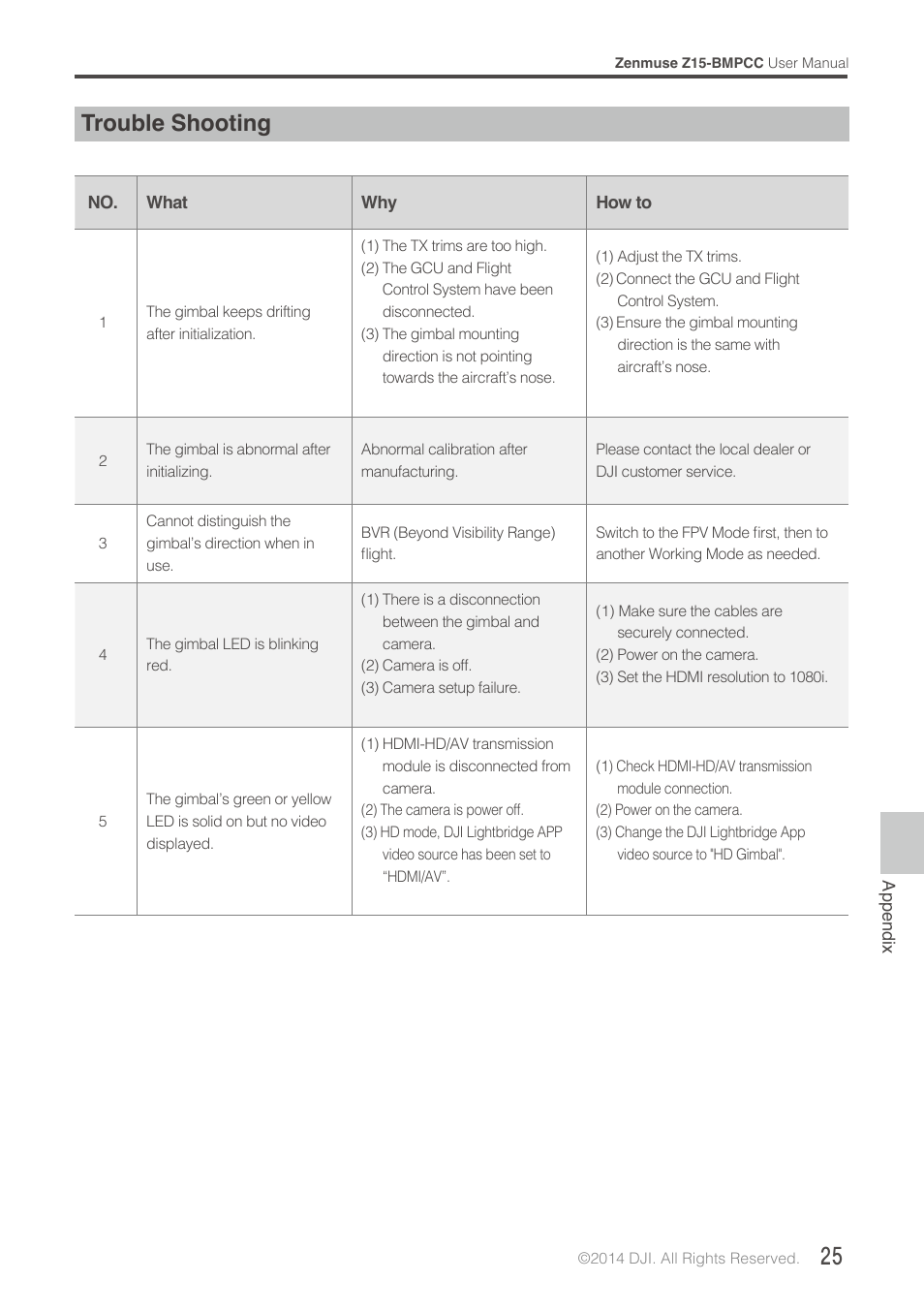 Zenmuse Z15-BMPCC User Manual

Trouble Shooting

| NO. | What | Why | How to |
|---|---|---|---|
| 1 | The gimbal keeps drifting after initialization. | (1) The TX trims are too high. (2) The GCU and Flight Control System have been disconnected. (3) The gimbal mounting direction is not pointing towards the aircraft's nose. | (1) Adjust the TX trims. (2) Connect the GCU and Flight Control System. (3) Ensure the gimbal mounting direction is the same with aircraft's nose. |
| 2 | The gimbal is abnormal after initializing. | Abnormal calibration after manufacturing. | Please contact the local dealer or DJI customer service. |
| 3 | Cannot distinguish the gimbal's direction when in use. | BVR (Beyond Visibility Range) flight. | Switch to the FPV Mode first, then to another Working Mode as needed. |
| 4 | The gimbal LED is blinking red. | (1) There is a disconnection between the gimbal and camera. (2) Camera is off. (3) Camera setup failure. | (1) Make sure the cables are securely connected. (2) Power on the camera. (3) Set the HDMI resolution to 1080i. |
| 5 | The gimbal's green or yellow LED is solid on but no video displayed. | (1) HDMI-HD/AV transmission module is disconnected from camera. (2) The camera is power off. (3) HD mode, DJI Lightbridge APP video source has been set to "HDMI/AV". | (1) Check HDMI-HD/AV transmission module connection. (2) Power on the camera. (3) Change the DJI Lightbridge App video source to "HD Gimbal". |

Appendix

©2014 DJI. All Rights Reserved. 25